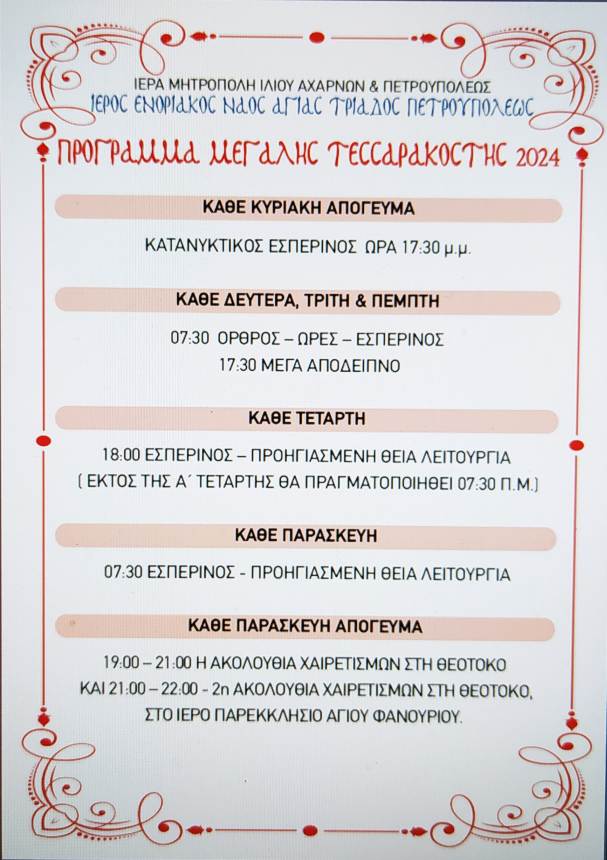 ΙΕΡΑ ΜΗΤΡΟΠΟΛΗ ΙΛΙΟΥ ΑΧΑΡΝΩΝ & ΠΕΤΡΟΥΠΟΛΕΩΣ
ΙΕΡΟΣ ΕΝΟΡΙΑΚΟΣ ΝΑΟΣ ΑΓΙΑΣ ΤΡΙΑΔΟΣ ΠΕΤΡΟΥΠΟΛΕΩΣ

ΠΡΟΓΡΑΜΜΑ ΜΕΓΑΛΗΣ ΤΕΣΣΑΡΑΚΟΣΤΗΣ 2024

ΚΑΘΕ ΚΥΡΙΑΚΗ ΑΠΟΓΕΥΜΑ

ΚΑΤΑΝΥΚΤΙΚΟΣ ΕΣΠΕΡΙΝΟΣ ΩΡΑ 17:30 μ.μ.

ΚΑΘΕ ΔΕΥΤΕΡΑ, ΤΡΙΤΗ & ΠΕΜΠΤΗ

07:30 ΟΡΘΡΟΣ – ΩΡΕΣ – ΕΣΠΕΡΙΝΟΣ
17:30 ΜΕΓΑ ΑΠΟΔΕΙΠΝΟ

ΚΑΘΕ ΤΕΤΑΡΤΗ

18:00 ΕΣΠΕΡΙΝΟΣ – ΠΡΟΗΓΙΑΣΜΕΝΗ ΘΕΙΑ ΛΕΙΤΟΥΡΓΙΑ
( ΕΚΤΟΣ ΤΗΣ Α΄ ΤΕΤΑΡΤΗΣ ΘΑ ΠΡΑΓΜΑΤΟΠΟΙΗΘΕΙ 07:30 Π.Μ.)

ΚΑΘΕ ΠΑΡΑΣΚΕΥΗ

07:30 ΕΣΠΕΡΙΝΟΣ - ΠΡΟΗΓΙΑΣΜΕΝΗ ΘΕΙΑ ΛΕΙΤΟΥΡΓΙΑ

ΚΑΘΕ ΠΑΡΑΣΚΕΥΗ ΑΠΟΓΕΥΜΑ

19:00 – 21:00 Η ΑΚΟΛΟΥΘΙΑ ΧΑΙΡΕΤΙΣΜΩΝ ΣΤΗ ΘΕΟΤΟΚΟ
ΚΑΙ 21:00 – 22:00 - 2η ΑΚΟΛΟΥΘΙΑ ΧΑΙΡΕΤΙΣΜΩΝ ΣΤΗ ΘΕΟΤΟΚΟ,
ΣΤΟ ΙΕΡΟ ΠΑΡΕΚΚΛΗΣΙΟ ΑΓΙΟΥ ΦΑΝΟΥΡΙΟΥ.